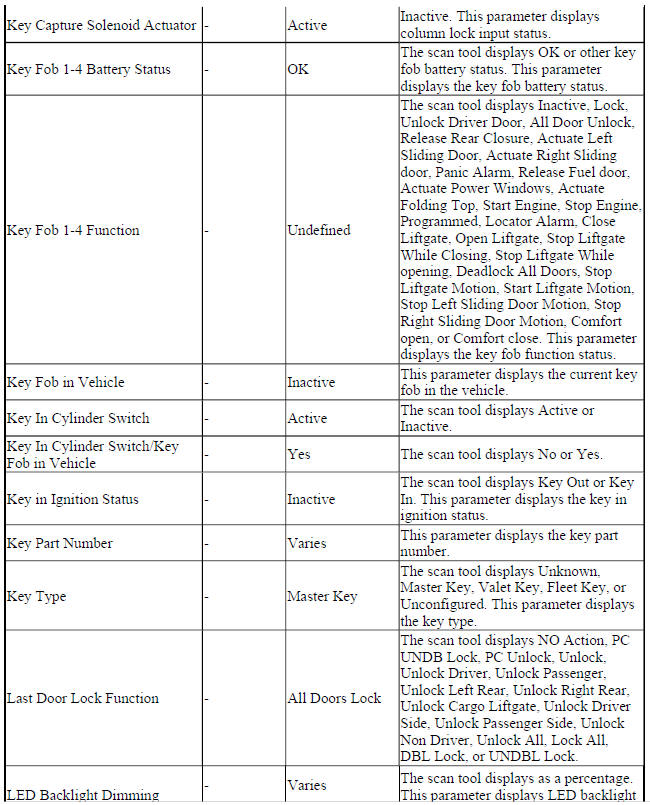 | | | | |
|---|---|---|---|
| Key Capture Solenoid Actuator | - | Active | Inactive. This parameter displays column lock input status. |
| Key Fob 1-4 Battery Status | - | OK | The scan tool displays OK or other key fob battery status. This parameter displays the key fob battery status. |
| Key Fob 1-4 Function | - | Undefined | The scan tool displays Inactive, Lock, Unlock Driver Door, All Door Unlock, Release Rear Closure, Actuate Left Sliding Door, Actuate Right Sliding door, Panic Alarm, Release Fuel door, Actuate Power Windows, Actuate Folding Top, Start Engine, Stop Engine, Programmed, Locator Alarm, Close Liftgate, Open Liftgate, Stop Liftgate While Closing, Stop Liftgate While opening, Deadlock All Doors, Stop Liftgate Motion, Start Liftgate Motion, Stop Left Sliding Door Motion, Stop Right Sliding Door Motion, Comfort open, or Comfort close. This parameter displays the key fob function status. |
| Key Fob in Vehicle | - | Inactive | This parameter displays the current key fob in the vehicle. |
| Key In Cylinder Switch | - | Active | The scan tool displays Active or Inactive. |
| Key In Cylinder Switch/Key Fob in Vehicle | - | Yes | The scan tool displays No or Yes. |
| Key in Ignition Status | - | Inactive | The scan tool displays Key Out or Key In. This parameter displays the key in ignition status. |
| Key Part Number | - | Varies | This parameter displays the key part number. |
| Key Type | - | Master Key | The scan tool displays Unknown, Master Key, Valet Key, Fleet Key, or Unconfigured. This parameter displays the key type. |
| Last Door Lock Function | - | All Doors Lock | The scan tool displays NO Action, PC UNDB Lock, PC Unlock, Unlock, Unlock Driver, Unlock Passenger, Unlock Left Rear, Unlock Right Rear, Unlock Cargo Liftgate, Unlock Driver Side, Unlock Passenger Side, Unlock Non Driver, Unlock All, Lock All, DBL Lock, or UNDBL Lock. |
| LED Backlight Dimming | - | Varies | The scan tool displays as a percentage. This parameter displays LED backlight |